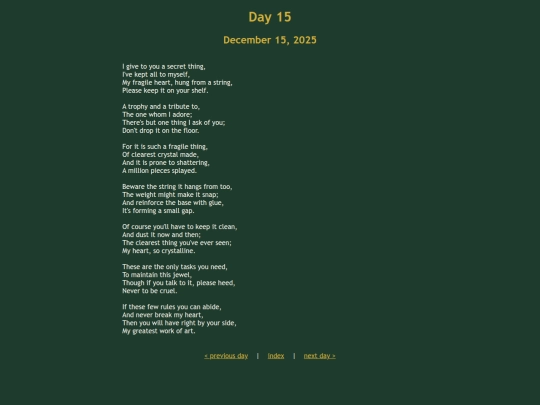 Day 15

December 15, 2025

I give to you a secret thing,
I've kept all to myself,
My fragile heart, hung from a string,
Please keep it on your shelf.

A trophy and a tribute to,
The one whom I adore;
There's but one thing I ask of you;
Don't drop it on the floor.

For it is such a fragile thing,
Of clearest crystal made,
And it is prone to shattering,
A million pieces splayed.

Beware the string it hangs from too,
The weight might make it snap;
And reinforce the base with glue,
It's forming a small gap.

Of course you'll have to keep it clean,
And dust it now and then;
The clearest thing you've ever seen;
My heart, so crystalline.

These are the only tasks you need,
To maintain this jewel,
Though if you talk to it, please heed,
Never to be cruel.

If these few rules you can abide,
And never break my heart,
Then you will have right by your side,
My greatest work of art.

< previous day | index | next day >